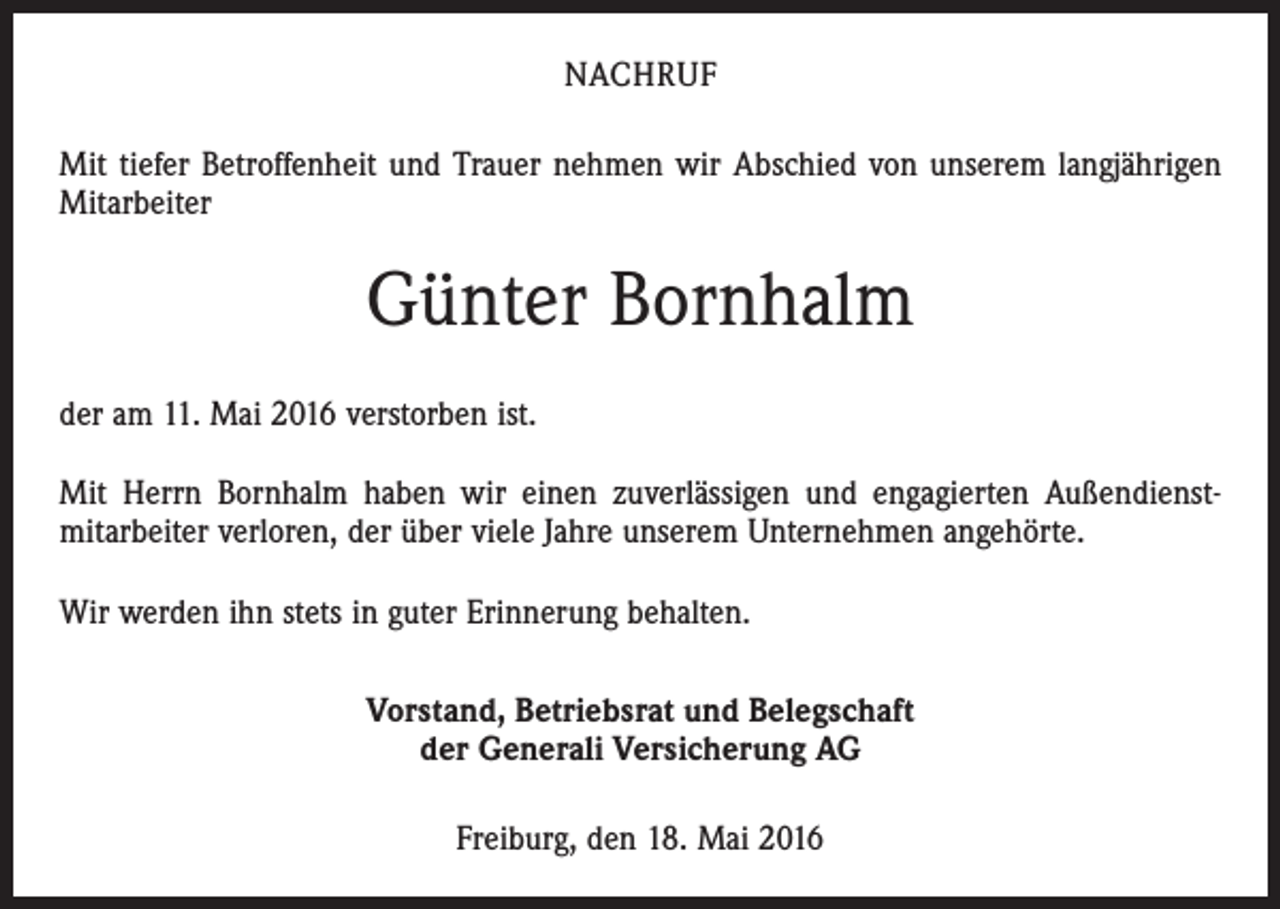 NACHRUF

Mit tiefer Betroffenheit und Trauer nehmen wir Abschied von unserem langjährigen Mitarbeiter

Günter Bornhalm

der am 11. Mai 2016 verstorben ist.

Mit Herrn Bornhalm haben wir einen zuverlässigen und engagierten Außendienstmitarbeiter verloren, der über viele Jahre unserem Unternehmen angehörte.

Wir werden ihn stets in guter Erinnerung behalten.

Vorstand, Betriebsrat und Belegschaft
der Generali Versicherung AG

Freiburg, den 18. Mai 2016